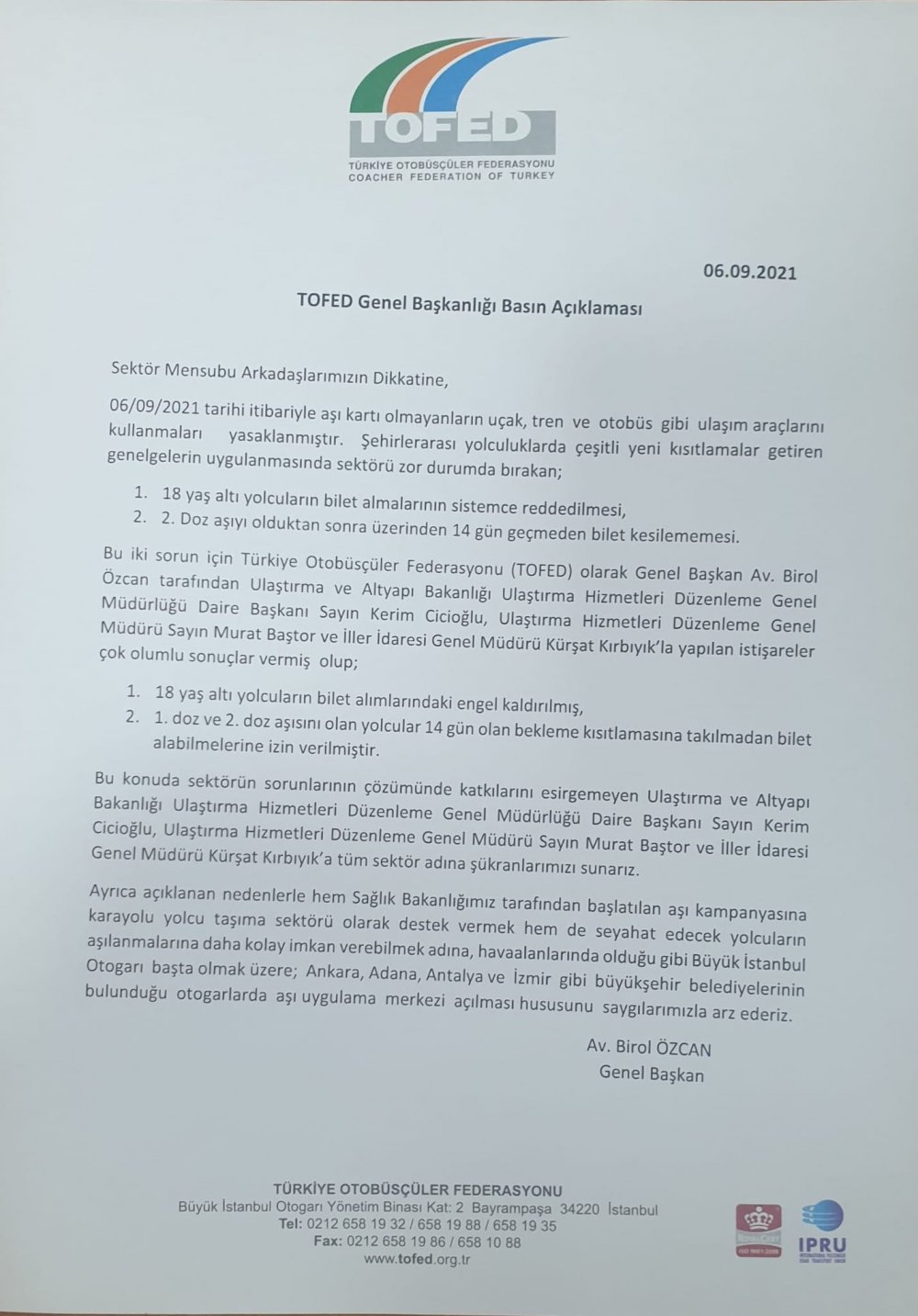 TOFED
TÜRKİYE OTOBÜSÇÜLER FEDERASYONU
COACHER FEDERATION OF TURKEY

06.09.2021

TOFED Genel Başkanlığı Basın Açıklaması

Sektör Mensubu Arkadaşlarımızın Dikkatine,

06/09/2021 tarihi itibariyle aşı kartı olmayanların uçak, tren ve otobüs gibi ulaşım araçlarını kullanmaları yasaklanmıştır. Şehirlerarası yolculuklarda çeşitli yeni kısıtlamalar getiren genelgelerin uygulanmasında sektörü zor durumda bırakan;

1. 18 yaş altı yolcuların bilet almalarının sistemce reddedilmesi,
2. 2. Doz aşıyı olduktan sonra üzerinden 14 gün geçmeden bilet kesilememesi.

Bu iki sorun için Türkiye Otobüsçüler Federasyonu (TOFED) olarak Genel Başkan Av. Birol Özcan tarafından Ulaştırma ve Altyapı Bakanlığı Ulaştırma Hizmetleri Düzenleme Genel Müdürlüğü Daire Başkanı Sayın Kerim Cicioğlu, Ulaştırma Hizmetleri Düzenleme Genel Müdürü Sayın Murat Baştor ve İller İdaresi Genel Müdürü Kürşat Kırbıyık'la yapılan istişareler çok olumlu sonuçlar vermiş olup;

1. 18 yaş altı yolcuların bilet alımlarındaki engel kaldırılmış,
2. 1. doz ve 2. doz aşısını olan yolcular 14 gün olan bekleme kısıtlamasına takılmadan bilet alabilmelerine izin verilmiştir.

Bu konuda sektörün sorunlarının çözümünde katkılarını esirgemeyen Ulaştırma ve Altyapı Bakanlığı Ulaştırma Hizmetleri Düzenleme Genel Müdürlüğü Daire Başkanı Sayın Kerim Cicioğlu, Ulaştırma Hizmetleri Düzenleme Genel Müdürü Sayın Murat Baştor ve İller İdaresi Genel Müdürü Kürşat Kırbıyık'a tüm sektör adına şükranlarımızı sunarız.

Ayrıca açıklanan nedenlerle hem Sağlık Bakanlığımız tarafından başlatılan aşı kampanyasına karayolu yolcu taşıma sektörü olarak destek vermek hem de seyahat edecek yolcuların aşılanmalarına daha kolay imkan verebilmek adına, havaalanlarında olduğu gibi Büyük İstanbul Otogarı başta olmak üzere; Ankara, Adana, Antalya ve İzmir gibi büyükşehir belediyelerinin bulunduğu otogarlarda aşı uygulama merkezi açılması hususunu saygılarımızla arz ederiz.

Av. Birol ÖZCAN
Genel Başkan

TÜRKİYE OTOBÜSÇÜLER FEDERASYONU
Büyük İstanbul Otogarı Yönetim Binası Kat: 2 Bayrampaşa 34220 İstanbul
Tel: 0212 658 19 32 / 658 19 88 / 658 19 35
Fax: 0212 658 19 86 / 658 10 88
www.tofed.org.tr

IPRU